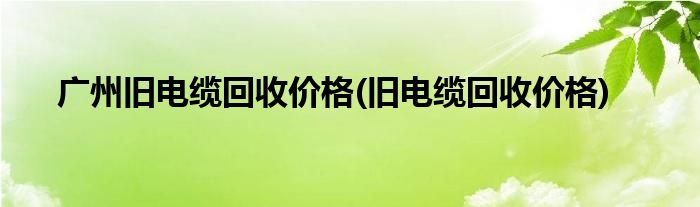 广州旧电缆回收价格(旧电缆回收价格)